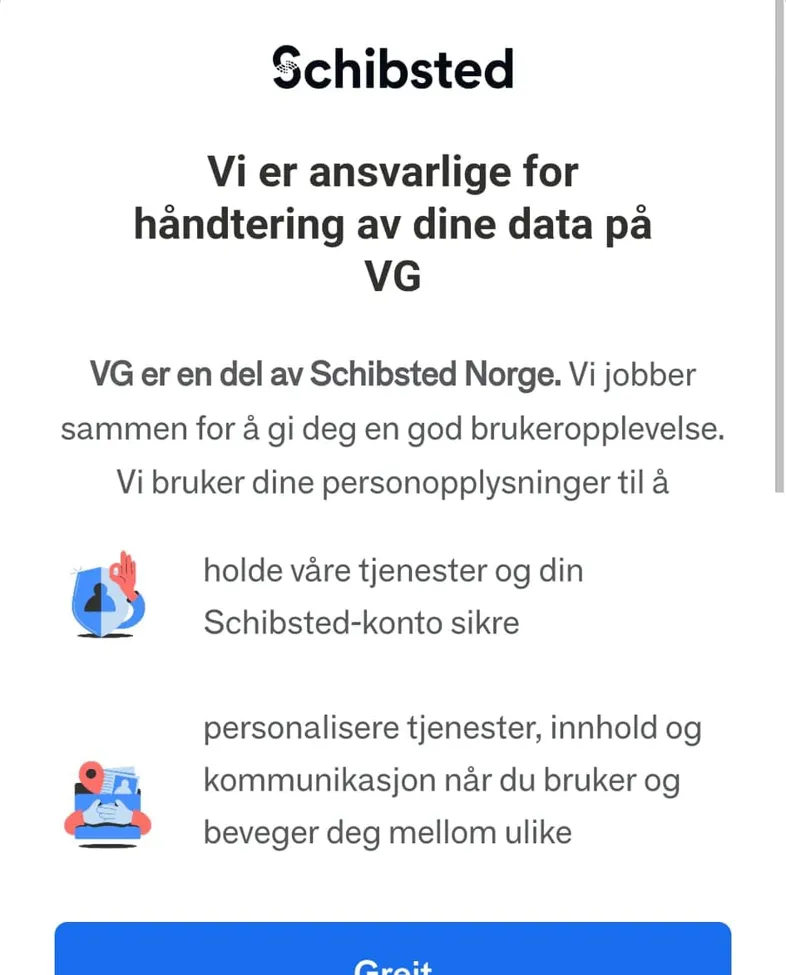 Schibsted

Vi er ansvarlige for håndtering av dine data på VG

VG er en del av Schibsted Norge. Vi jobber sammen for å gi deg en god brukeropplevelse. Vi bruker dine personopplysninger til å

holde våre tjenester og din Schibsted-konto sikre

personalisere tjenester, innhold og kommunikasjon når du bruker og beveger deg mellom ulike

Greit